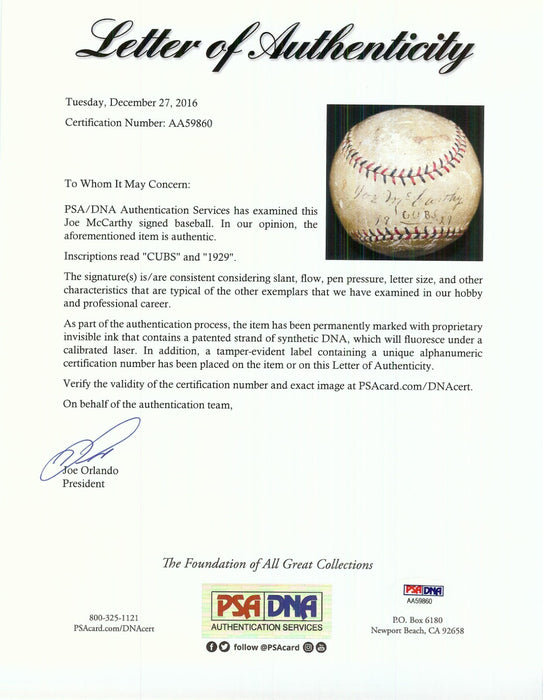 Letter of Authenticity

Tuesday, December 27, 2016

Certification Number: AA59860

Joe McCarthy
19 CUBS 29

To Whom It May Concern:

PSA/DNA Authentication Services has examined this Joe McCarthy signed baseball. In our opinion, the aforementioned item is authentic.

Inscriptions read "CUBS" and "1929".

The signature(s) is/are consistent considering slant, flow, pen pressure, letter size, and other characteristics that are typical of the other exemplars that we have examined in our hobby and professional career.

As part of the authentication process, the item has been permanently marked with proprietary invisible ink that contains a patented strand of synthetic DNA, which will fluoresce under a calibrated laser. In addition, a tamper-evident label containing a unique alphanumeric certification number has been placed on the item or on this Letter of Authenticity.

Verify the validity of the certification number and exact image at PSAcard.com/DNAcert.

On behalf of the authentication team,

Joe Orlando
President

The Foundation of All Great Collections

800-325-1121
PSAcard.com/DNAcert

PSA DNA
AUTHENTICATION SERVICES
follow @PSAcard

PSA DNA
AA59860

P.O. Box 6180
Newport Beach, CA 92658